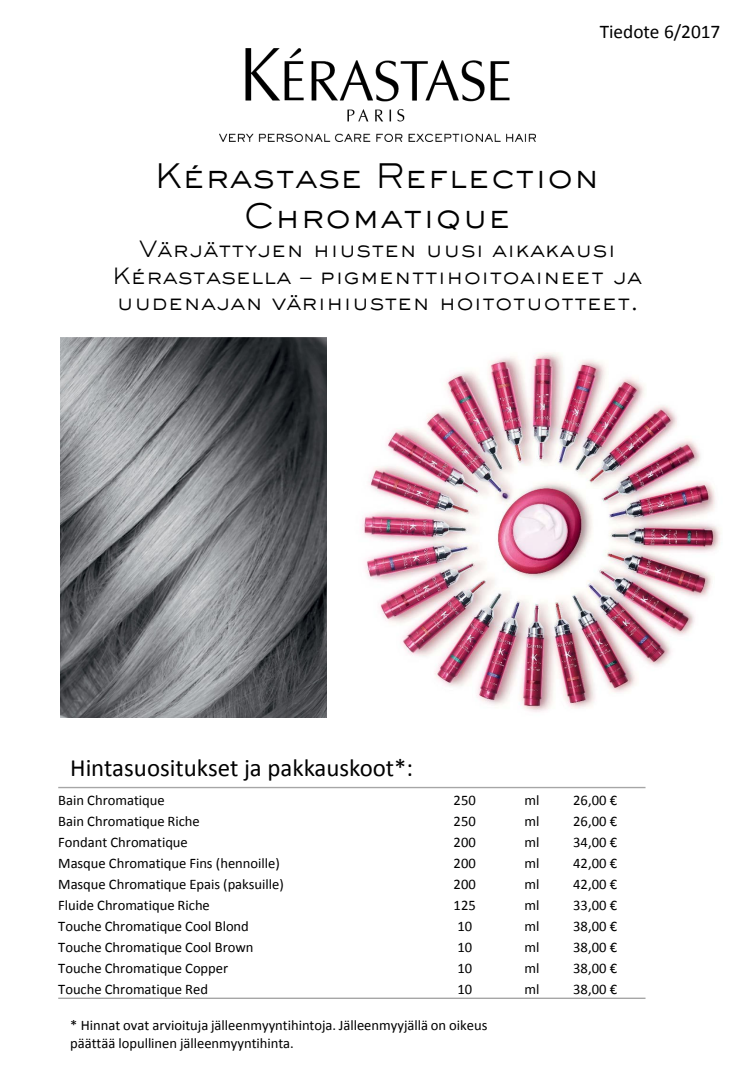 Tiedote 6/2017

KÉRASTASE
PARIS
VERY PERSONAL CARE FOR EXCEPTIONAL HAIR

Kérastase Reflection Chromatique

Värjättyjen hiusten uusi aikakausi Kérastasella – pigmenttihoitoaineet ja uudenajan värihiusten hoitotuotteet.

Hintasuositukset ja pakkauskoot*:

| | | | |
|---|---|---|---|
| Bain Chromatique | 250 | ml | 26,00 € |
| Bain Chromatique Riche | 250 | ml | 26,00 € |
| Fondant Chromatique | 200 | ml | 34,00 € |
| Masque Chromatique Fins (hennoille) | 200 | ml | 42,00 € |
| Masque Chromatique Epais (paksuille) | 200 | ml | 42,00 € |
| Fluide Chromatique Riche | 125 | ml | 33,00 € |
| Touche Chromatique Cool Blond | 10 | ml | 38,00 € |
| Touche Chromatique Cool Brown | 10 | ml | 38,00 € |
| Touche Chromatique Copper | 10 | ml | 38,00 € |
| Touche Chromatique Red | 10 | ml | 38,00 € |

* Hinnat ovat arvioituja jälleenmyyntihintoja. Jälleenmyyjällä on oikeus päättää lopullinen jälleenmyyntihinta.